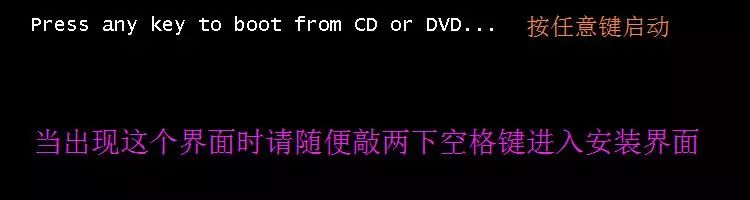 Press any key to boot from CD or DVD... 按任意键启动

当出现这个界面时请随便敲两下空格键进入安装界面